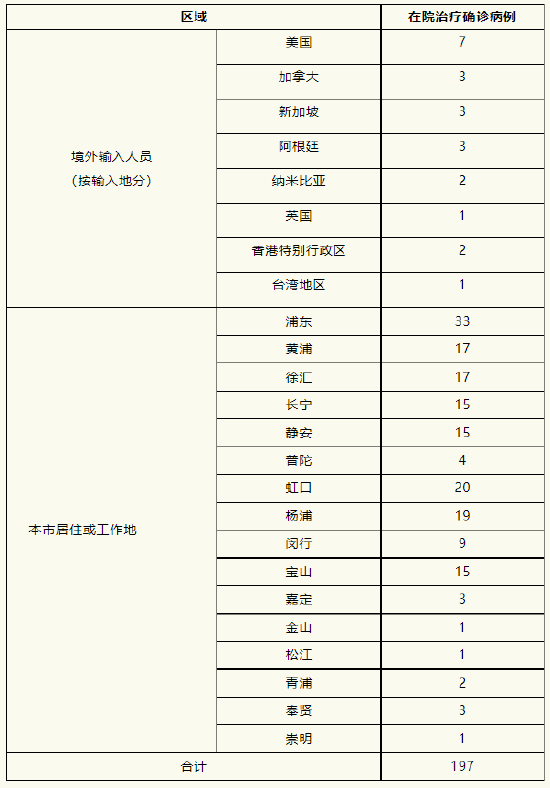 | 区域 | | 在院治疗确诊病例 |
|---|---|---|
| 境外输入人员（按输入地分） | 美国 | 7 |
| | 加拿大 | 3 |
| | 新加坡 | 3 |
| | 阿根廷 | 3 |
| | 纳米比亚 | 2 |
| | 英国 | 1 |
| | 香港特别行政区 | 2 |
| | 台湾地区 | 1 |
| 本市居住或工作地 | 浦东 | 33 |
| | 黄浦 | 17 |
| | 徐汇 | 17 |
| | 长宁 | 15 |
| | 静安 | 15 |
| | 普陀 | 4 |
| | 虹口 | 20 |
| | 杨浦 | 19 |
| | 闵行 | 9 |
| | 宝山 | 15 |
| | 嘉定 | 3 |
| | 金山 | 1 |
| | 松江 | 1 |
| | 青浦 | 2 |
| | 奉贤 | 3 |
| | 崇明 | 1 |
| 合计 | | 197 |